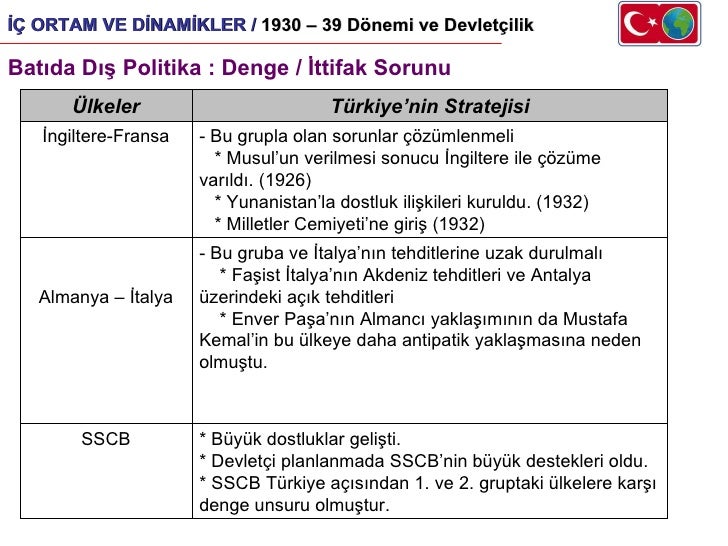 İÇ ORTAM VE DİNAMİKLER / 1930 – 39 Dönemi ve Devletçilik

Batıda Dış Politika : Denge / İttifak Sorunu

| Ülkeler | Türkiye'nin Stratejisi |
|---|---|
| İngiltere-Fransa | - Bu grupla olan sorunlar çözümlenmeli * Musul'un verilmesi sonucu İngiltere ile çözüme varıldı. (1926) * Yunanistan'la dostluk ilişkileri kuruldu. (1932) * Milletler Cemiyeti'ne giriş (1932) |
| Almanya – İtalya | - Bu gruba ve İtalya'nın tehditlerine uzak durulmalı * Faşist İtalya'nın Akdeniz tehditleri ve Antalya üzerindeki açık tehditleri * Enver Paşa'nın Almancı yaklaşımının da Mustafa Kemal'in bu ülkeye daha antipatik yaklaşmasına neden olmuştu. |
| SSCB | * Büyük dostluklar gelişti. * Devletçi planlanmada SSCB'nin büyük destekleri oldu. * SSCB Türkiye açısından 1. ve 2. gruptaki ülkelere karşı denge unsuru olmuştur. |